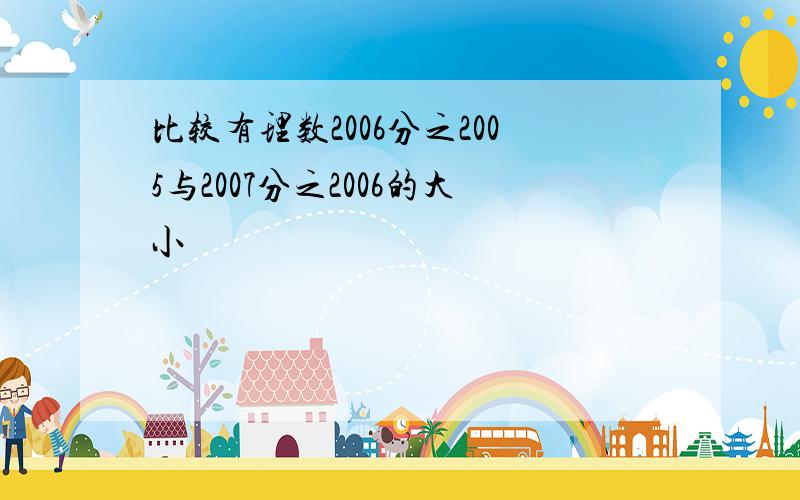 比较有理数2006分之2005与2007分之2006的大小